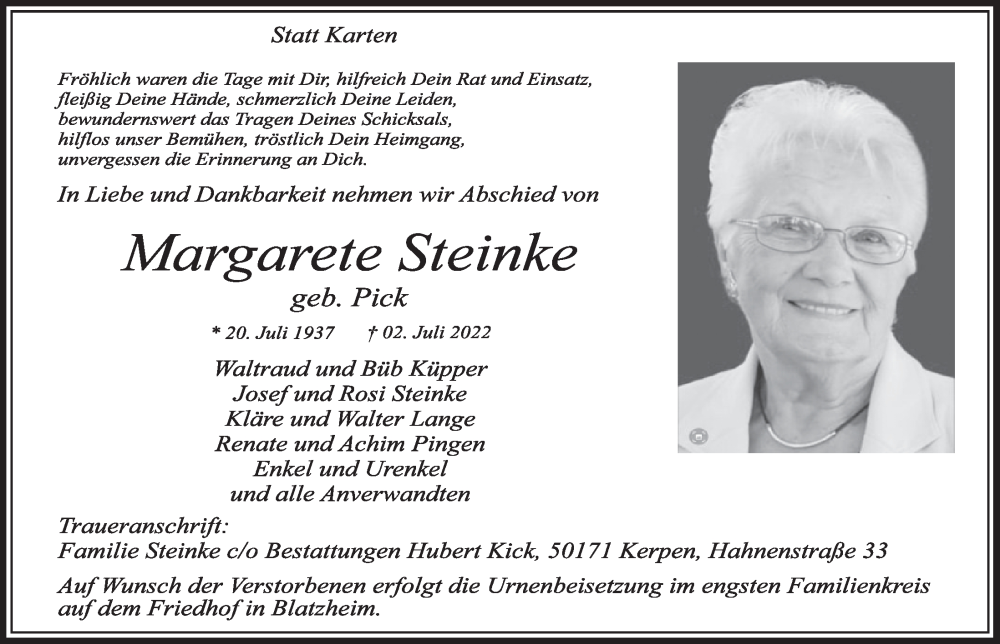 Statt Karten

Fröhlich waren die Tage mit Dir, hilfreich Dein Rat und Einsatz,
fleißig Deine Hände, schmerzlich Deine Leiden,
bewundernswert das Tragen Deines Schicksals,
hilflos unser Bemühen, tröstlich Dein Heimgang,
unvergessen die Erinnerung an Dich.

In Liebe und Dankbarkeit nehmen wir Abschied von

Margarete Steinke
geb. Pick

* 20. Juli 1937 † 02. Juli 2022

Waltraud und Büb Küpper
Josef und Rosi Steinke
Kläre und Walter Lange
Renate und Achim Pingen
Enkel und Urenkel
und alle Anverwandten

Traueranschrift:
Familie Steinke c/o Bestattungen Hubert Kick, 50171 Kerpen, Hahnenstraße 33

Auf Wunsch der Verstorbenen erfolgt die Urnenbeisetzung im engsten Familienkreis auf dem Friedhof in Blatzheim.